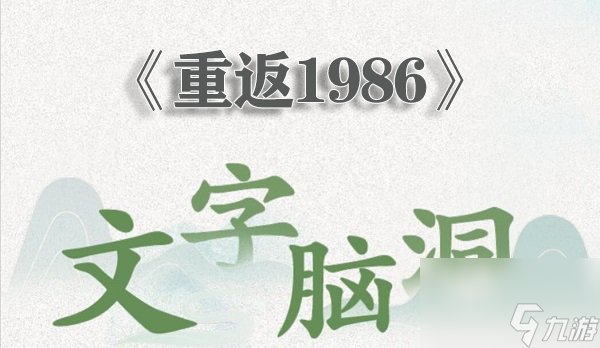 《重返1986》

文字脑洞

九游